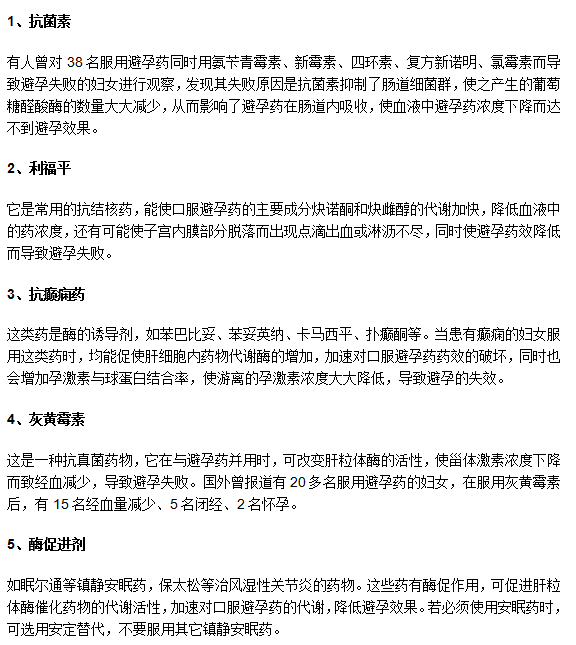 1、抗菌素

有人曾对 38 名服用避孕药同时用氨苄青霉素、新霉素、四环素、复方新诺明、氯霉素而导致避孕失败的妇女进行观察，发现其失败原因是抗菌素抑制了肠道细菌群，使之产生的葡萄糖醛酸酶的数量大大减少，从而影响了避孕药在肠道内吸收，使血液中避孕药浓度下降而达不到避孕效果。

2、利福平

它是常用的抗结核药，能使口服避孕药的主要成分炔诺酮和炔雌醇的代谢加快，降低血液中的药浓度，还有可能使子宫内膜部分脱落而出现点滴出血或淋沥不尽，同时使避孕药效降低而导致避孕失败。

3、抗癫痫药

这类药是酶的诱导剂，如苯巴比妥、苯妥英纳、卡马西平、扑癫酮等。当患有癫痫的妇女服用这类药时，均能促使肝细胞内药物代谢酶的增加，加速对口服避孕药药效的破坏，同时也会增加孕激素与球蛋白结合率，使游离的孕激素浓度大大降低，导致避孕的失效。

4、灰黄霉素

这是一种抗真菌药物，它在与避孕药并用时，可改变肝粒体酶的活性，使甾体激素浓度下降而致经血减少，导致避孕失败。国外曾报道有 20 多名服用避孕药的妇女，在服用灰黄霉素后，有 15 名经血量减少、5 名闭经、2 名怀孕。

5、酶促进剂

如眠尔通等镇静安眠药，保太松等治风湿性关节炎的药物。这些药有酶促作用，可促进肝粒体酶催化药物的代谢活性，加速对口服避孕药的代谢，降低避孕效果。若必须使用安眠药时，可选用安定替代，不要服用其它镇静安眠药。